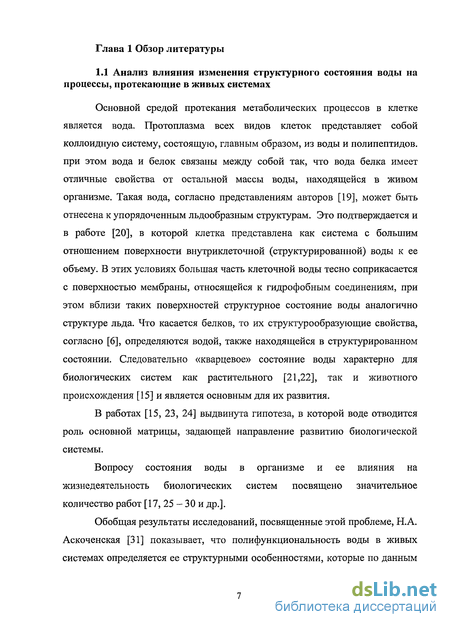 Глава 1 Обзор литературы

1.1 Анализ влияния изменения структурного состояния воды на процессы, протекающие в живых системах

Основной средой протекания метаболических процессов в клетке является вода. Протоплазма всех видов клеток представляет собой коллоидную систему, состоящую, главным образом, из воды и полипептидов. при этом вода и белок связаны между собой так, что вода белка имеет отличные свойства от остальной массы воды, находящейся в живом организме. Такая вода, согласно представлениям авторов [19], может быть отнесена к упорядоченным льдообразным структурам. Это подтверждается и в работе [20], в которой клетка представлена как система с большим отношением поверхности внутриклеточной (структурированной) воды к ее объему. В этих условиях большая часть клеточной воды тесно соприкасается с поверхностью мембраны, относящейся к гидрофобным соединениям, при этом вблизи таких поверхностей структурное состояние воды аналогично структуре льда. Что касается белков, то их структурообразующие свойства, согласно [6], определяются водой, также находящейся в структурированном состоянии. Следовательно «кварцевое» состояние воды характерно для биологических систем как растительного [21,22], так и животного происхождения [15] и является основным для их развития.

В работах [15, 23, 24] выдвинута гипотеза, в которой воде отводится роль основной матрицы, задающей направление развитию биологической системы.

Вопросу состояния воды в организме и ее влияния на жизнедеятельность биологических систем посвящено значительное количество работ [17, 25 – 30 и др.].

Обобщая результаты исследований, посвященные этой проблеме, Н.А. Аскоченская [31] показывает, что полифункциональность воды в живых системах определяется ее структурными особенностями, которые по данным

7

dsLib.net
библиотека диссертаций